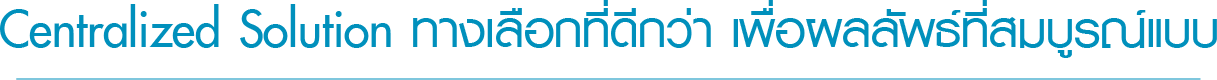 Centralized Solution ทางเลือกที่ดีกว่า เพื่อผลลัพธ์ที่สมบูรณ์แบบ